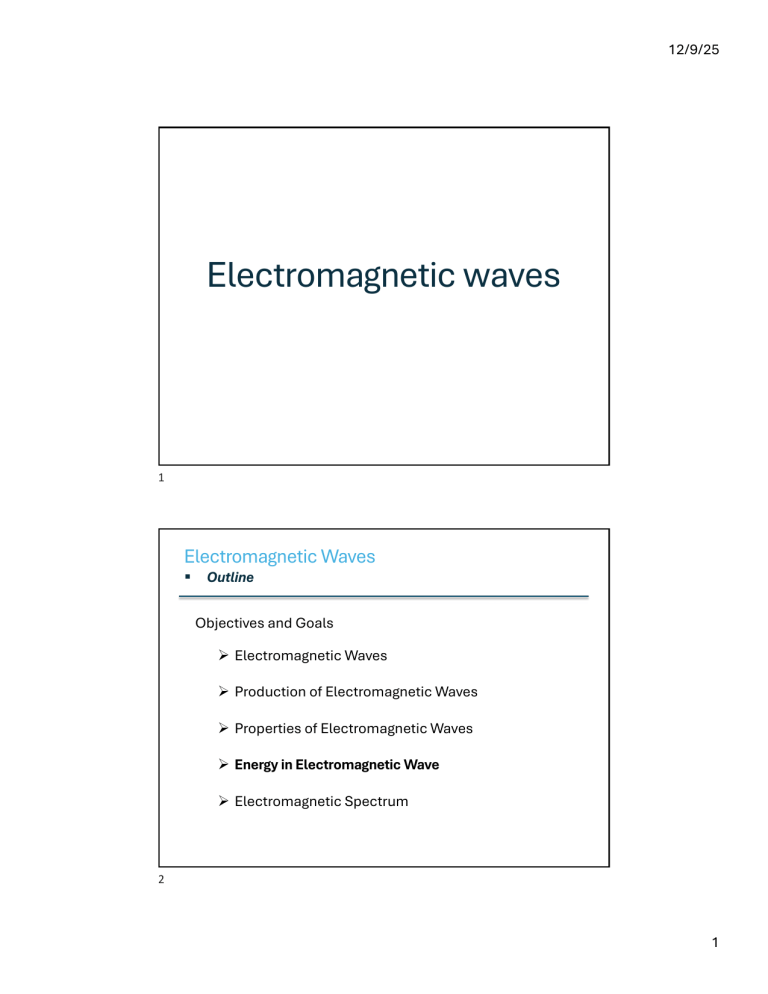 12/9/25

Electromagnetic waves

1

Electromagnetic Waves
▪ Outline

Objectives and Goals

➢ Electromagnetic Waves

➢ Production of Electromagnetic Waves

➢ Properties of Electromagnetic Waves

➢ Energy in Electromagnetic Wave

➢ Electromagnetic Spectrum

2

1